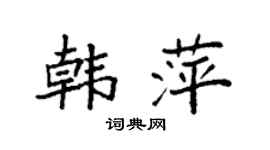 韩萍
词典网